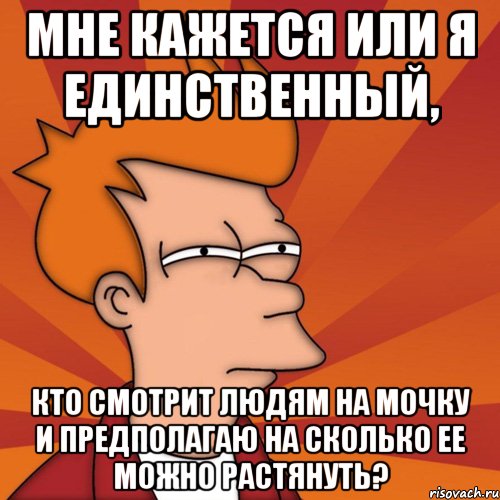 МНЕ КАЖЕТСЯ ИЛИ Я ЕДИНСТВЕННЫЙ,

КТО СМОТРИТ ЛЮДЯМ НА МОЧКУ И ПРЕДПОЛАГАЮ НА СКОЛЬКО ЕЕ МОЖНО РАСТЯНУТЬ?

risovach.ru